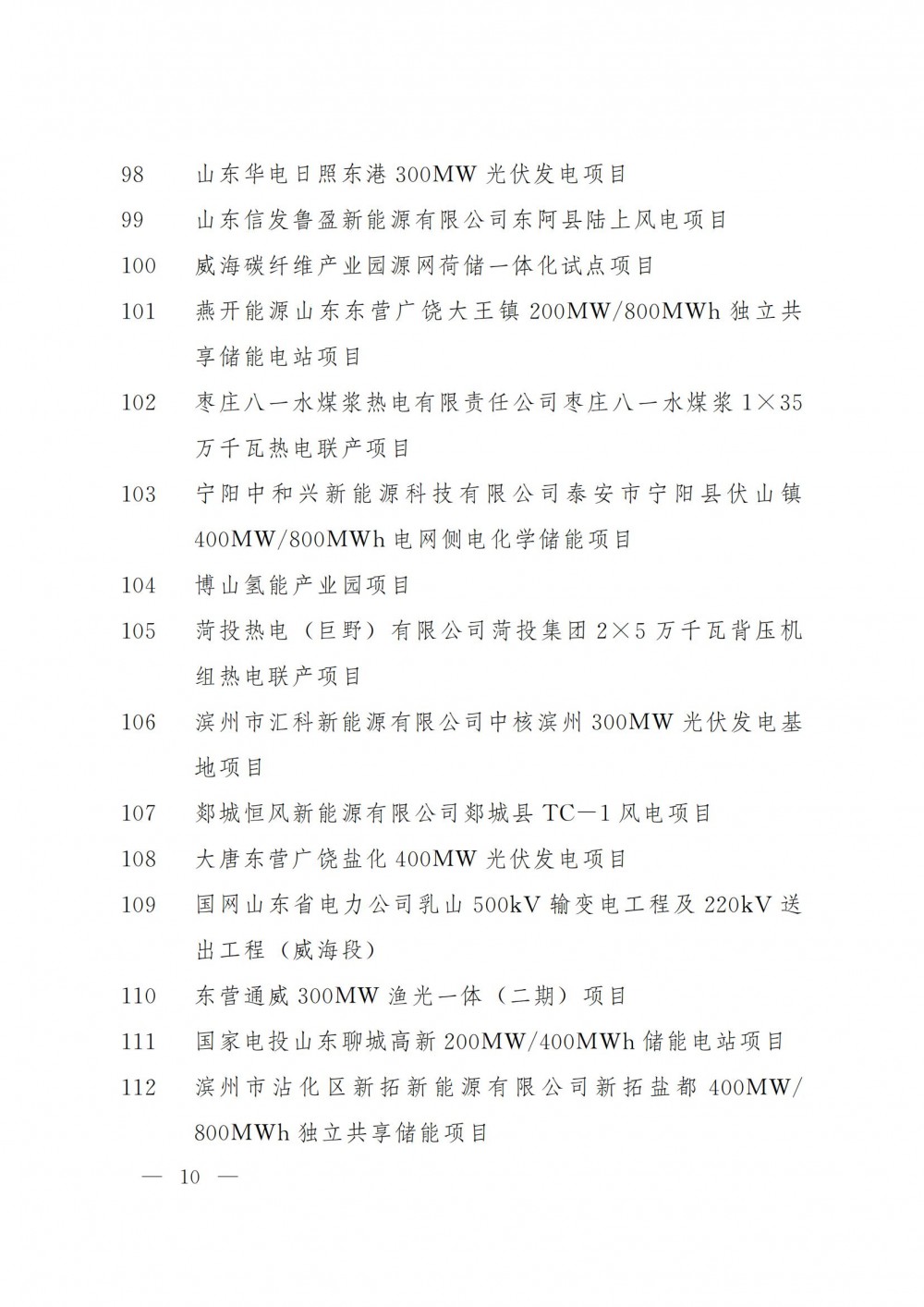 98 山东华电日照东港 300MW 光伏发电项目

99 山东信发鲁盈新能源有限公司东阿县陆上风电项目

100 威海碳纤维产业园源网荷储一体化试点项目

101 燕开能源山东东营广饶大王镇 200MW/800MWh 独立共享储能电站项目

102 枣庄八一水煤浆热电有限责任公司枣庄八一水煤浆 1×35 万千瓦热电联产项目

103 宁阳中和兴新能源科技有限公司泰安市宁阳县伏山镇 400MW/800MWh 电网侧电化学储能项目

104 博山氢能产业园项目

105 菏投热电（巨野）有限公司菏投集团 2×5 万千瓦背压机组热电联产项目

106 滨州市汇科新能源有限公司中核滨州 300MW 光伏发电基地项目

107 郯城恒风新能源有限公司郯城县 TC—1 风电项目

108 大唐东营广饶盐化 400MW 光伏发电项目

109 国网山东省电力公司乳山 500kV 输变电工程及 220kV 送出工程（威海段）

110 东营通威 300MW 渔光一体（二期）项目

111 国家电投山东聊城高新 200MW/400MWh 储能电站项目

112 滨州市沾化区新拓新能源有限公司新拓盐都 400MW/800MWh 独立共享储能项目

— 10 —